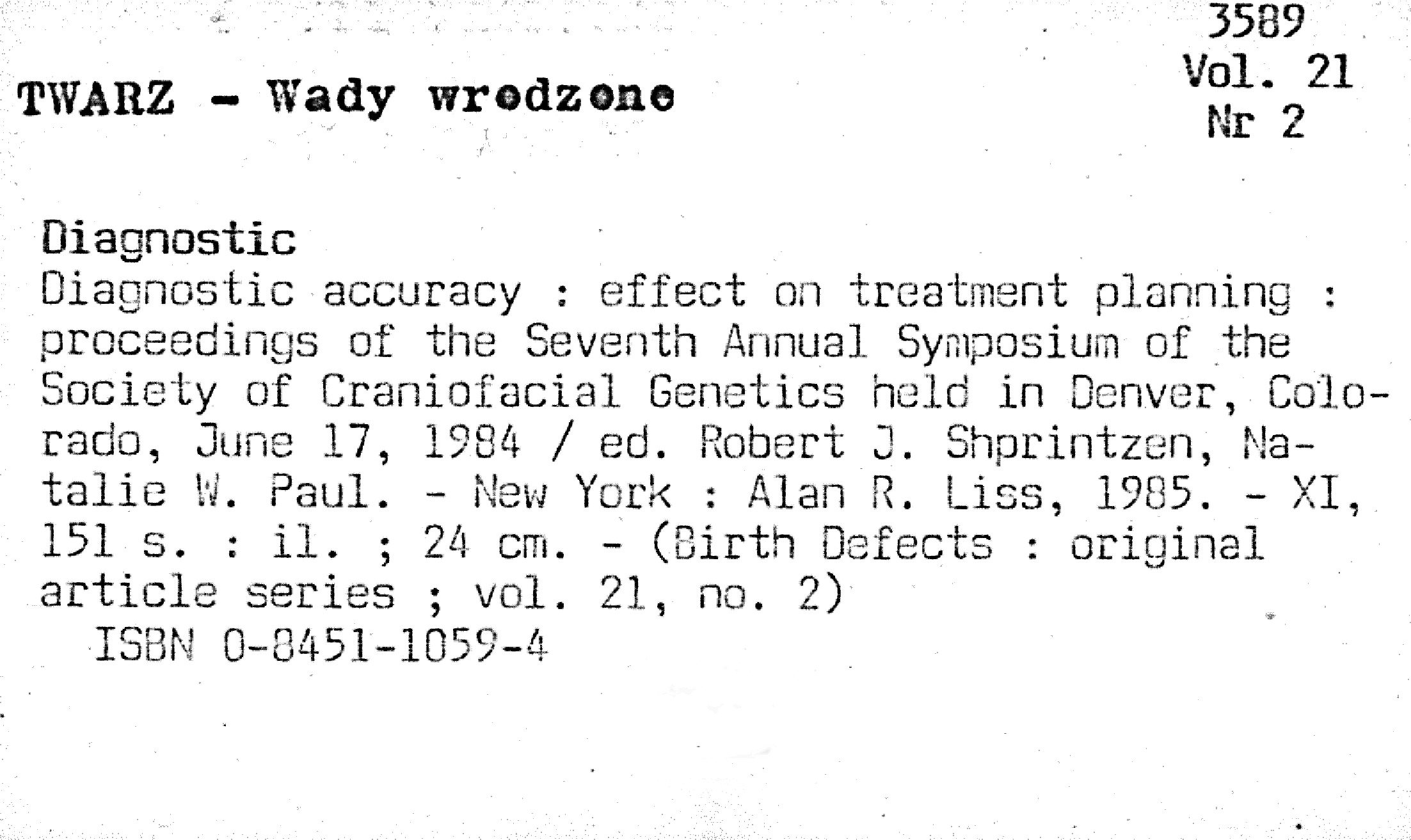 3589
Vol. 21
Nr 2

TWARZ - Wady wrodzone

Diagnostic
Diagnostic accuracy : effect on treatment planning : proceedings of the Seventh Annual Symposium of the Society of Craniofacial Genetics held in Denver, Colorado, June 17, 1984 / ed. Robert J. Shprintzen, Natalie W. Paul. - New York : Alan R. Liss, 1985. - XI, 151 s. : il. ; 24 cm. - (Birth Defects : original article series ; vol. 21, no. 2)
ISBN 0-8451-1059-4